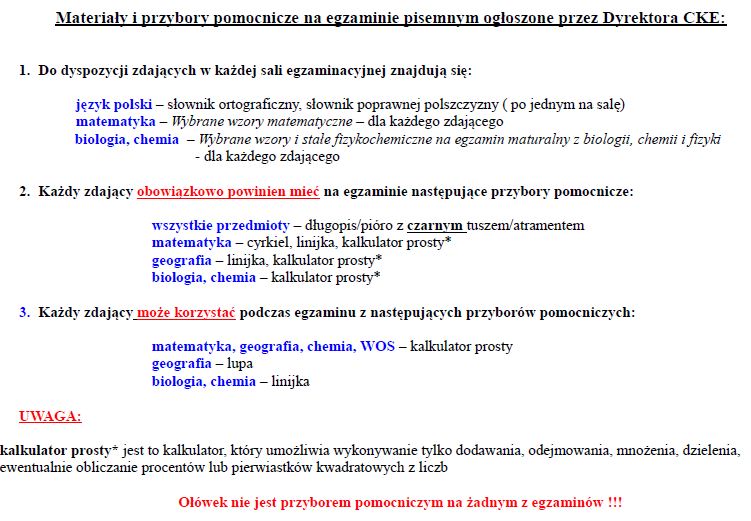 Materiały i przybory pomocnicze na egzaminie pisemnym ogłoszone przez Dyrektora CKE:

1. Do dyspozycji zdających w każdej sali egzaminacyjnej znajdują się:

język polski – słownik ortograficzny, słownik poprawnej polszczyzny ( po jednym na salę)
matematyka – Wybrane wzory matematyczne – dla każdego zdającego
biologia, chemia – Wybrane wzory i stałe fizykochemiczne na egzamin maturalny z biologii, chemii i fizyki - dla każdego zdającego

2. Każdy zdający obowiązkowo powinien mieć na egzaminie następujące przybory pomocnicze:

wszystkie przedmioty – długopis/pióro z czarnym tuszem/atramentem
matematyka – cyrkiel, linijka, kalkulator prosty*
geografia – linijka, kalkulator prosty*
biologia, chemia – kalkulator prosty*

3. Każdy zdający może korzystać podczas egzaminu z następujących przyborów pomocniczych:

matematyka, geografia, chemia, WOS – kalkulator prosty
geografia – lupa
biologia, chemia – linijka

UWAGA:

kalkulator prosty* jest to kalkulator, który umożliwia wykonywanie tylko dodawania, odejmowania, mnożenia, dzielenia, ewentualnie obliczanie procentów lub pierwiastków kwadratowych z liczb

Ołówek nie jest przyborem pomocniczym na żadnym z egzaminów !!!